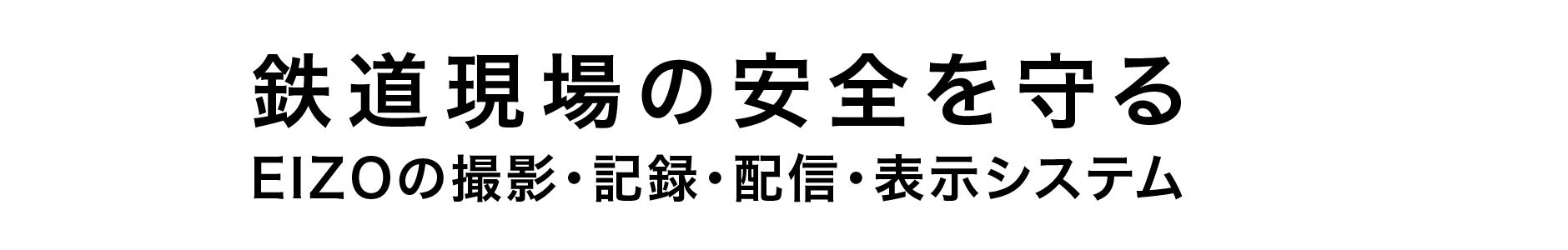 鉄道現場の安全を守る
EIZOの撮影・記録・配信・表示システム